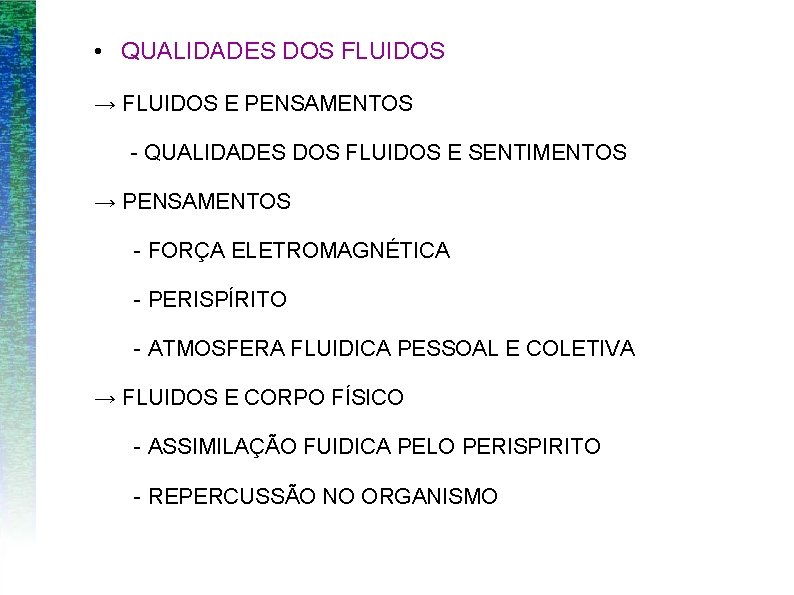 • QUALIDADES DOS FLUIDOS

→ FLUIDOS E PENSAMENTOS

- QUALIDADES DOS FLUIDOS E SENTIMENTOS

→ PENSAMENTOS

- FORÇA ELETROMAGNÉTICA

- PERISPÍRITO

- ATMOSFERA FLUIDICA PESSOAL E COLETIVA

→ FLUIDOS E CORPO FÍSICO

- ASSIMILAÇÃO FUIDICA PELO PERISPIRITO

- REPERCUSSÃO NO ORGANISMO